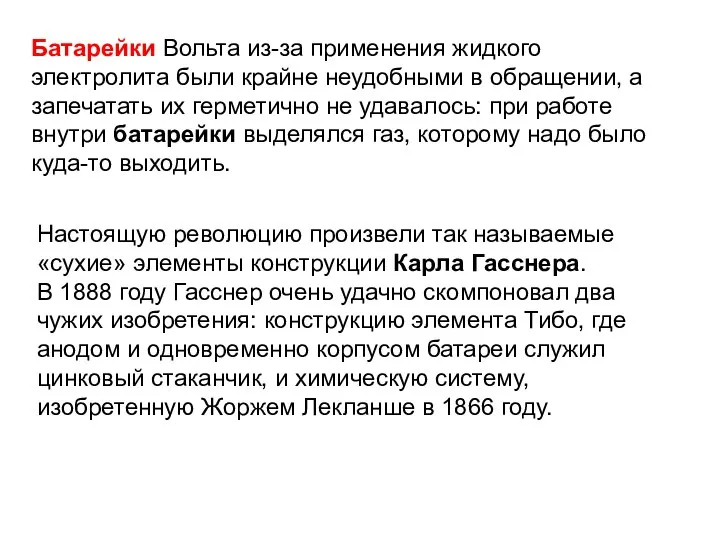 Батарейки Вольта из-за применения жидкого электролита были крайне неудобными в обращении, а запечатать их герметично не удавалось: при работе внутри батарейки выделялся газ, которому надо было куда-то выходить.

Настоящую революцию произвели так называемые «сухие» элементы конструкции Карла Гасснера.
В 1888 году Гасснер очень удачно скомпоновал два чужих изобретения: конструкцию элемента Тибо, где анодом и одновременно корпусом батареи служил цинковый стаканчик, и химическую систему, изобретенную Жоржем Лекланше в 1866 году.